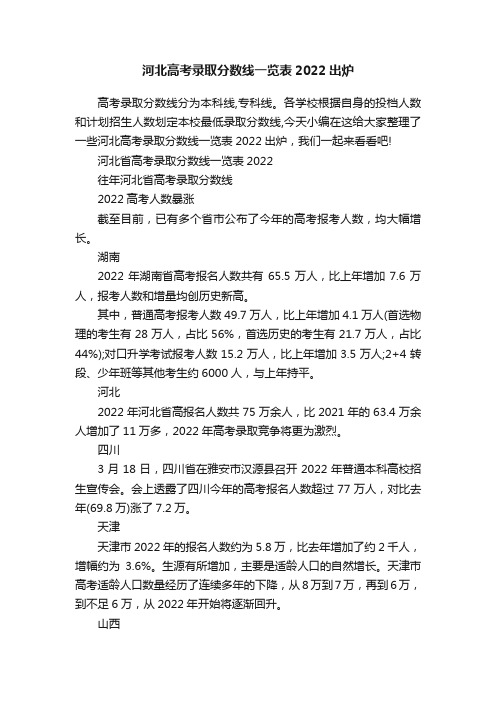 河北高考录取分数线一览表 2022 出炉

高考录取分数线分为本科线,专科线。各学校根据自身的投档人数和计划招生人数划定本校最低录取分数线,今天小编在这给大家整理了一些河北高考录取分数线一览表 2022 出炉，我们一起来看看吧!

河北省高考录取分数线一览表 2022

往年河北省高考录取分数线

2022 高考人数暴涨

截至目前，已有多个省市公布了今年的高考报考人数，均大幅增长。

湖南

2022 年湖南省高考报名人数共有 65.5 万人，比上年增加 7.6 万人，报考人数和增量均创历史新高。

其中，普通高考报考人数 49.7 万人，比上年增加 4.1 万人(首选物理的考生有 28 万人，占比 56%，首选历史的考生有 21.7 万人，占比 44%);对口升学考试报考人数 15.2 万人，比上年增加 3.5 万人;2+4 转段、少年班等其他考生约 6000 人，与上年持平。

河北

2022 年河北省高报名人数共 75 万余人，比 2021 年的 63.4 万余人增加了 11 万多，2022 年高考录取竞争将更为激烈。

四川

3 月 18 日，四川省在雅安市汉源县召开 2022 年普通本科高校招生宣传会。会上透露了四川今年的高考报名人数超过 77 万人，对比去年(69.8 万)涨了 7.2 万。

天津

天津市 2022 年的报名人数约为 5.8 万，比去年增加了约 2 千人，增幅约为 3.6%。生源有所增加，主要是适龄人口的自然增长。天津市高考适龄人口数量经历了连续多年的下降，从 8 万到 7 万，再到 6 万，到不足 6 万，从 2022 年开始将逐渐回升。

山西